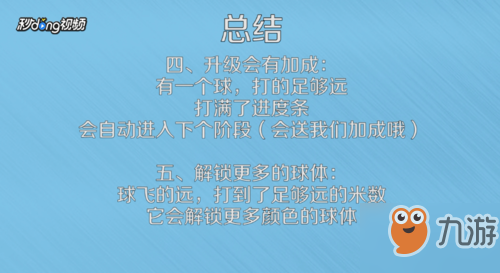 秒dong视频

总结

四、升级会有加成：
有一个球，打的足够远
打满了进度条
会自动进入下个阶段（会送我们加成哦）

五、解锁更多的球体：
球飞的远，打到了足够远的米数
它会解锁更多颜色的球体

九游